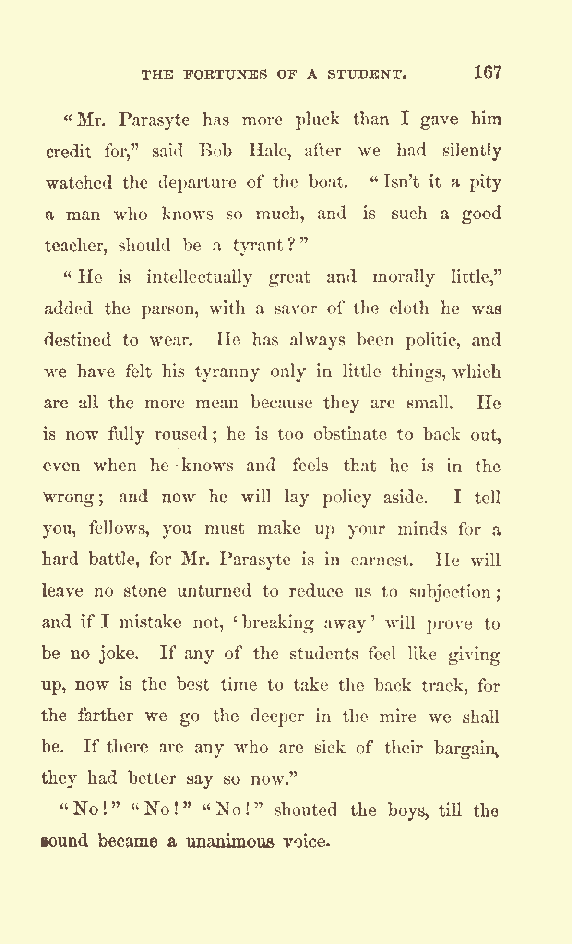 THE FORTUNES OF A STUDENT. 167

"Mr. Parasyte has more pluck than I gave him credit for," said Bob Hale, after we had silently watched the departure of the boat. "Isn't it a pity a man who knows so much, and is such a good teacher, should be a tyrant?"

"He is intellectually great and morally little," added the parson, with a savor of the cloth he was destined to wear. He has always been politic, and we have felt his tyranny only in little things, which are all the more mean because they are small. He is now fully roused; he is too obstinate to back out, even when he knows and feels that he is in the wrong; and now he will lay policy aside. I tell you, fellows, you must make up your minds for a hard battle, for Mr. Parasyte is in earnest. He will leave no stone unturned to reduce us to subjection; and if I mistake not, 'breaking away' will prove to be no joke. If any of the students feel like giving up, now is the best time to take the back track, for the farther we go the deeper in the mire we shall be. If there are any who are sick of their bargain, they had better say so now."

"No!" "No!" "No!" shouted the boys, till the sound became a unanimous voice.